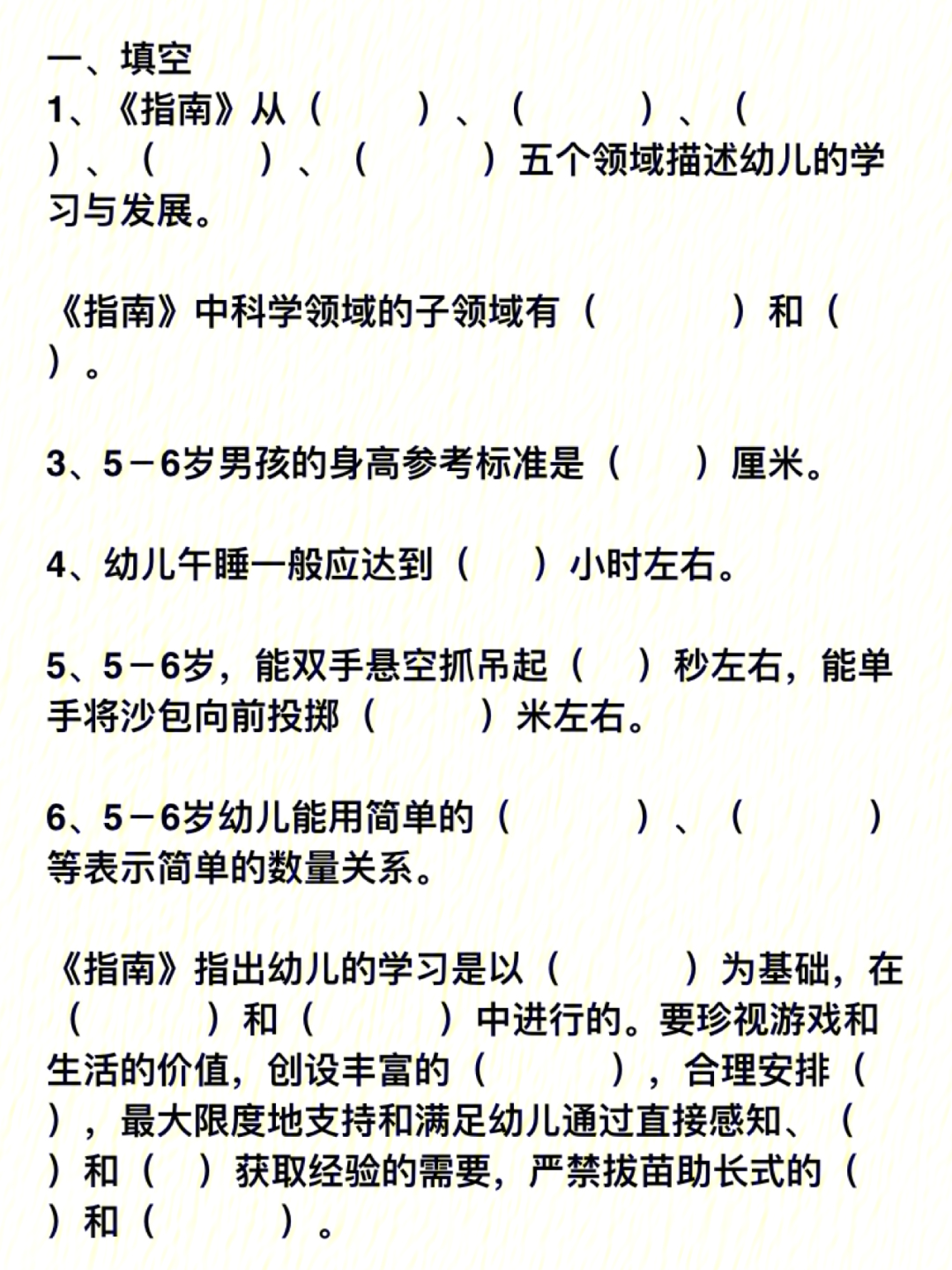 一、填空
1、《指南》从（　　）、（　　）、（　　）、（　　）、（　　）五个领域描述幼儿的学习与发展。

《指南》中科学领域的子领域有（　　）和（　　）。

3、5－6岁男孩的身高参考标准是（　　）厘米。

4、幼儿午睡一般应达到（　　）小时左右。

5、5－6岁，能双手悬空抓吊起（　　）秒左右，能单手将沙包向前投掷（　　）米左右。

6、5－6岁幼儿能用简单的（　　）、（　　）等表示简单的数量关系。

《指南》指出幼儿的学习是以（　　）为基础，在（　　）和（　　）中进行的。要珍视游戏和生活的价值，创设丰富的（　　），合理安排（　　），最大限度地支持和满足幼儿通过直接感知、（　　）和（　　）获取经验的需要，严禁拔苗助长式的（　　）和（　　）。